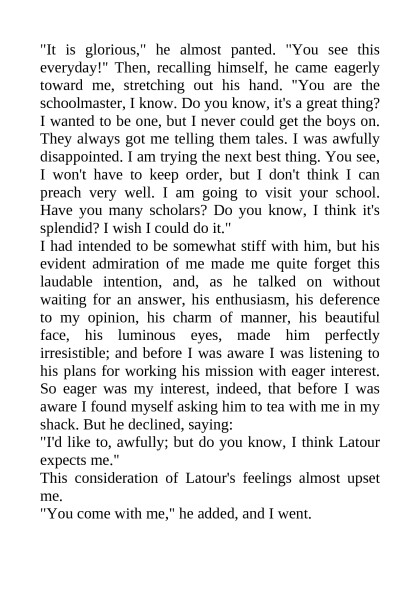 "It is glorious," he almost panted. "You see this everyday!" Then, recalling himself, he came eagerly toward me, stretching out his hand. "You are the schoolmaster, I know. Do you know, it's a great thing? I wanted to be one, but I never could get the boys on. They always got me telling them tales. I was awfully disappointed. I am trying the next best thing. You see, I won't have to keep order, but I don't think I can preach very well. I am going to visit your school. Have you many scholars? Do you know, I think it's splendid? I wish I could do it."

I had intended to be somewhat stiff with him, but his evident admiration of me made me quite forget this laudable intention, and, as he talked on without waiting for an answer, his enthusiasm, his deference to my opinion, his charm of manner, his beautiful face, his luminous eyes, made him perfectly irresistible; and before I was aware I was listening to his plans for working his mission with eager interest. So eager was my interest, indeed, that before I was aware I found myself asking him to tea with me in my shack. But he declined, saying:

"I'd like to, awfully; but do you know, I think Latour expects me."

This consideration of Latour's feelings almost upset me.

"You come with me," he added, and I went.